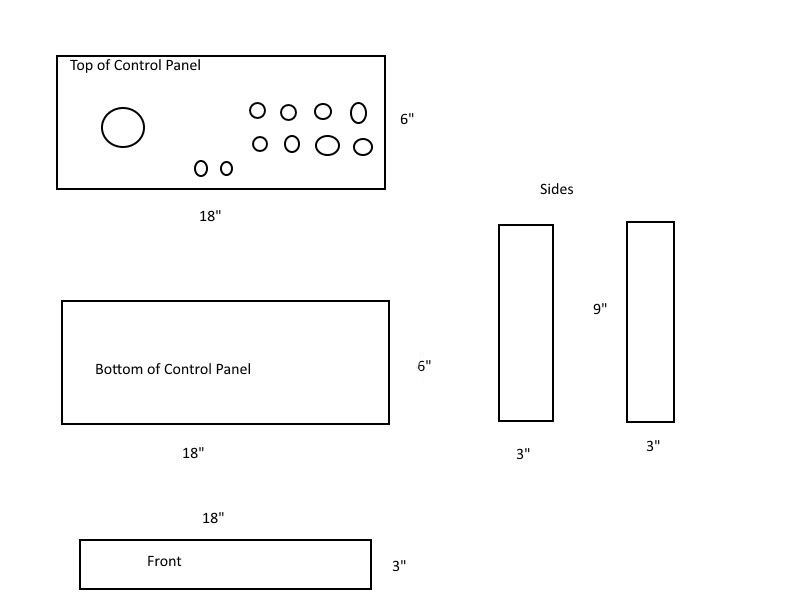 Top of Control Panel

6"

18"

Sides

9"

Bottom of Control Panel

6"

18"

3"

3"

18"

Front

3"